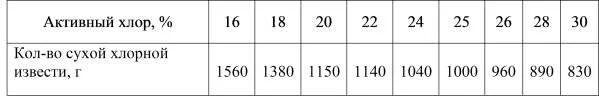 | Активный хлор, % | 16 | 18 | 20 | 22 | 24 | 25 | 26 | 28 | 30 |
|---|---|---|---|---|---|---|---|---|---|
| Кол-во сухой хлорной извести, г | 1560 | 1380 | 1150 | 1140 | 1040 | 1000 | 960 | 890 | 830 |